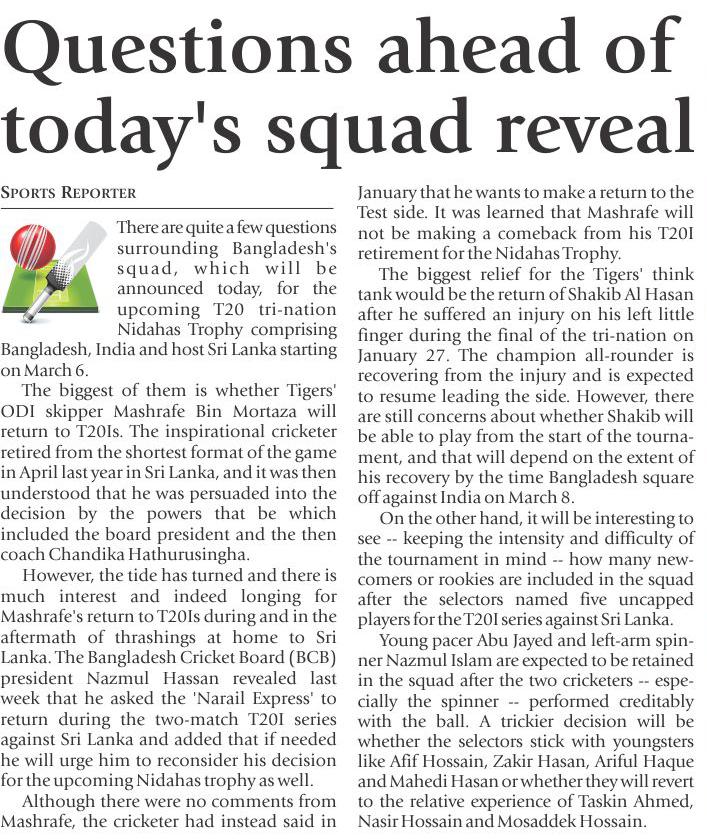 Questions ahead of today's squad reveal

SPORTS REPORTER

There are quite a few questions surrounding Bangladesh's squad, which will be announced today, for the upcoming T20 tri-nation Nidahas Trophy comprising Bangladesh, India and host Sri Lanka starting on March 6.

The biggest of them is whether Tigers' ODI skipper Mashrafe Bin Mortaza will return to T20Is. The inspirational cricketer retired from the shortest format of the game in April last year in Sri Lanka, and it was then understood that he was persuaded into the decision by the powers that be which included the board president and the then coach Chandika Hathurusingha.

However, the tide has turned and there is much interest and indeed longing for Mashrafe's return to T20Is during and in the aftermath of thrashings at home to Sri Lanka. The Bangladesh Cricket Board (BCB) president Nazmul Hassan revealed last week that he asked the 'Narail Express' to return during the two-match T20I series against Sri Lanka and added that if needed he will urge him to reconsider his decision for the upcoming Nidahas trophy as well.

Although there were no comments from Mashrafe, the cricketer had instead said in January that he wants to make a return to the Test side. It was learned that Mashrafe will not be making a comeback from his T20I retirement for the Nidahas Trophy.

The biggest relief for the Tigers' think tank would be the return of Shakib Al Hasan after he suffered an injury on his left little finger during the final of the tri-nation on January 27. The champion all-rounder is recovering from the injury and is expected to resume leading the side. However, there are still concerns about whether Shakib will be able to play from the start of the tournament, and that will depend on the extent of his recovery by the time Bangladesh square off against India on March 8.

On the other hand, it will be interesting to see -- keeping the intensity and difficulty of the tournament in mind -- how many newcomers or rookies are included in the squad after the selectors named five uncapped players for the T20I series against Sri Lanka.

Young pacer Abu Jayed and left-arm spinner Nazmul Islam are expected to be retained in the squad after the two cricketers -- especially the spinner -- performed creditably with the ball. A trickier decision will be whether the selectors stick with youngsters like Afif Hossain, Zakir Hasan, Ariful Haque and Mahedi Hasan or whether they will revert to the relative experience of Taskin Ahmed, Nasir Hossain and Mosaddek Hossain.